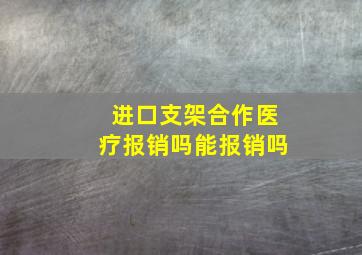 进口支架合作医疗报销吗能报销吗